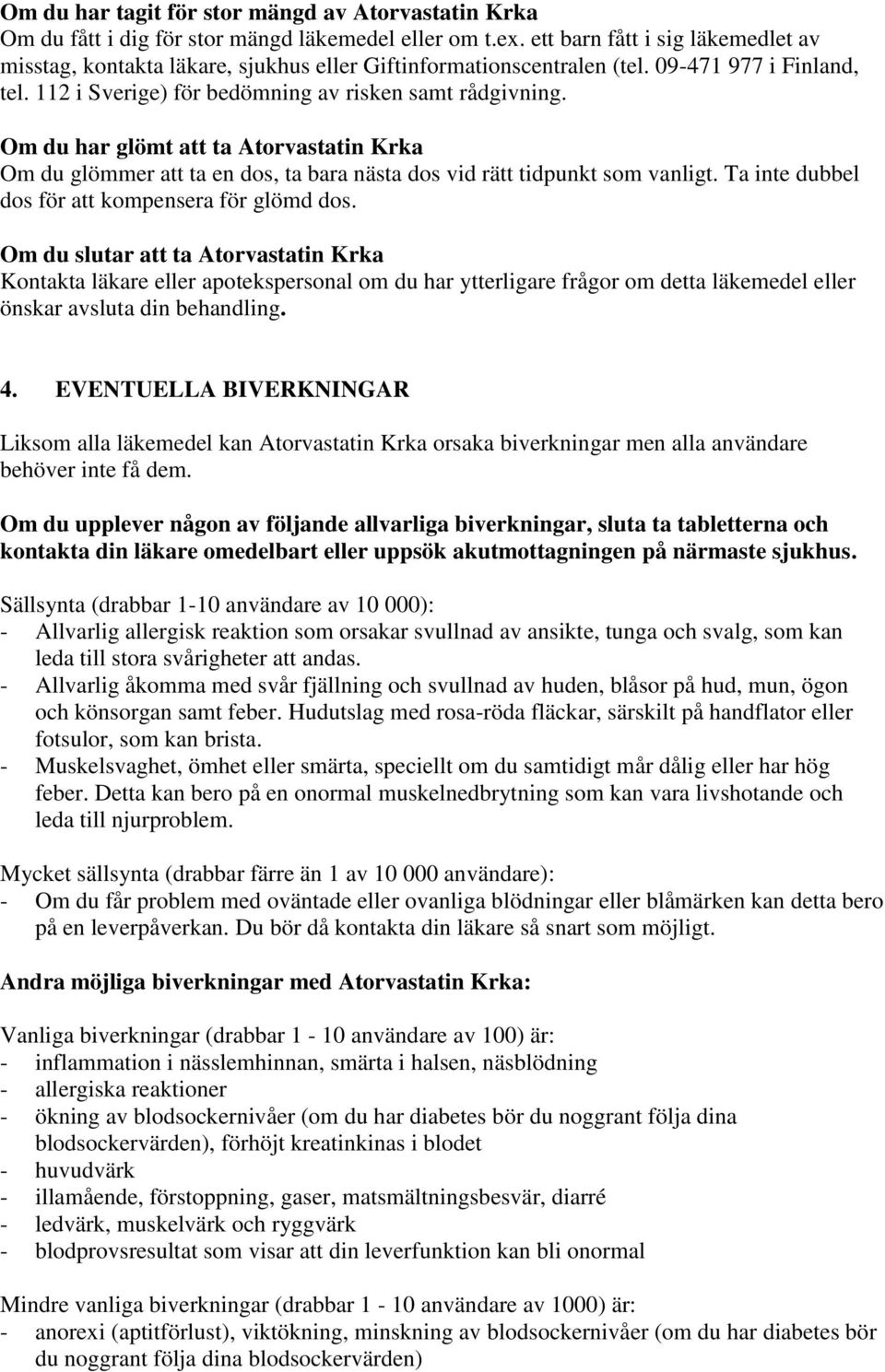 Om du har tagit för stor mängd av Atorvastatin Krka
Om du fått i dig för stor mängd läkemedel eller om t.ex. ett barn fått i sig läkemedlet av misstag, kontakta läkare, sjukhus eller Giftinformationscentralen (tel. 09-471 977 i Finland, tel. 112 i Sverige) för bedömning av risken samt rådgivning.

Om du har glömt att ta Atorvastatin Krka
Om du glömmer att ta en dos, ta bara nästa dos vid rätt tidpunkt som vanligt. Ta inte dubbel dos för att kompensera för glömd dos.

Om du slutar att ta Atorvastatin Krka
Kontakta läkare eller apotekspersonal om du har ytterligare frågor om detta läkemedel eller önskar avsluta din behandling.

4. EVENTUELLA BIVERKNINGAR

Liksom alla läkemedel kan Atorvastatin Krka orsaka biverkningar men alla användare behöver inte få dem.

Om du upplever någon av följande allvarliga biverkningar, sluta ta tabletterna och kontakta din läkare omedelbart eller uppsök akutmottagningen på närmaste sjukhus.

Sällsynta (drabbar 1-10 användare av 10 000):
- Allvarlig allergisk reaktion som orsakar svullnad av ansikte, tunga och svalg, som kan leda till stora svårigheter att andas.
- Allvarlig åkomma med svår fjällning och svullnad av huden, blåsor på hud, mun, ögon och könsorgan samt feber. Hudutslag med rosa-röda fläckar, särskilt på handflator eller fotsulor, som kan brista.
- Muskelsvaghet, ömhet eller smärta, speciellt om du samtidigt mår dålig eller har hög feber. Detta kan bero på en onormal muskelnedbrytning som kan vara livshotande och leda till njurproblem.

Mycket sällsynta (drabbar färre än 1 av 10 000 användare):
- Om du får problem med oväntade eller ovanliga blödningar eller blåmärken kan detta bero på en leverpåverkan. Du bör då kontakta din läkare så snart som möjligt.

Andra möjliga biverkningar med Atorvastatin Krka:

Vanliga biverkningar (drabbar 1 - 10 användare av 100) är:
- inflammation i nässlemhinnan, smärta i halsen, näsblödning
- allergiska reaktioner
- ökning av blodsockernivåer (om du har diabetes bör du noggrant följa dina blodsockervärden), förhöjt kreatinkinas i blodet
- huvudvärk
- illamående, förstoppning, gaser, matsmältningsbesvär, diarré
- ledvärk, muskelvärk och ryggvärk
- blodprovsresultat som visar att din leverfunktion kan bli onormal

Mindre vanliga biverkningar (drabbar 1 - 10 användare av 1000) är:
- anorexi (aptitförlust), viktökning, minskning av blodsockernivåer (om du har diabetes bör du noggrant följa dina blodsockervärden)